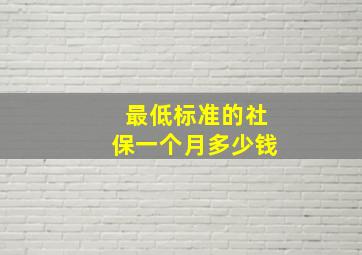 最低标准的社保一个月多少钱